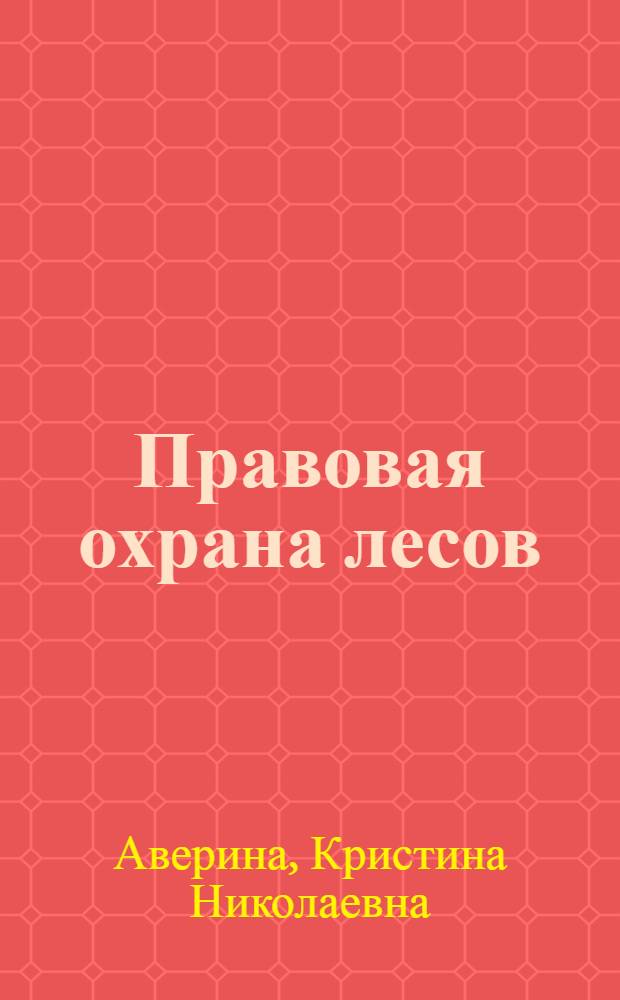 Правовая охрана лесов

Аверина, Кристина Николаевна